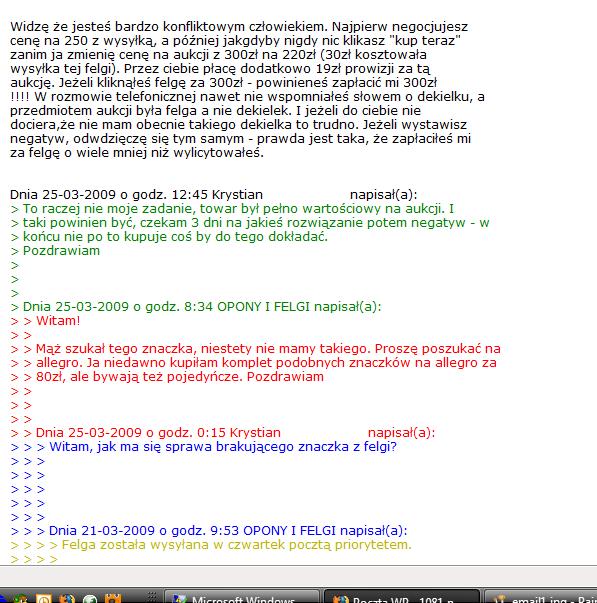 Widzę że jesteś bardzo konfliktowym człowiekiem. Najpierw negocjujesz cenę na 250 z wysyłką, a później jakgdyby nigdy nic klikasz "kup teraz" zanim ja zmienię cenę na aukcji z 300zł na 220zł (30zł kosztowała wysyłka tej felgi). Przez ciebie płacę dodatkowo 19zł prowizji za tą aukcję. Jeżeli kliknąłeś felgę za 300zł - powinieneś zapłacić mi 300zł !!!! W rozmowie telefonicznej nawet nie wspomniałeś słowem o dekielku, a przedmiotem aukcji była felga a nie dekielek. I jeżeli do ciebie nie dociera,że nie mam obecnie takiego dekielka to trudno. Jeżeli wystawisz negatyw, odwdzięczę się tym samym - prawda jest taka, że zapłaciłeś mi za felgę o wiele mniej niż wylicytowałeś.

Dnia 25-03-2009 o godz. 12:45 Krystian napisał(a):
> To raczej nie moje zadanie, towar był pełno wartościowy na aukcji. I
> taki powinien być, czekam 3 dni na jakieś rozwiązanie potem negatyw - w
> końcu nie po to kupuje coś by do tego dokładać.
> Pozdrawiam
>
>
>
> Dnia 25-03-2009 o godz. 8:34 OPONY I FELGI napisał(a):
> > Witam!
> >
> > Mąż szukał tego znaczka, niestety nie mamy takiego. Proszę poszukać na
> > allegro. Ja niedawno kupiłam komplet podobnych znaczków na allegro za
> > 80zł, ale bywają też pojedyńcze. Pozdrawiam
> >
> >
> >
> > Dnia 25-03-2009 o godz. 0:15 Krystian napisał(a):
> > > Witam, jak ma się sprawa brakującego znaczka z felgi?
> > >
> > >
> > >
> > >
> > >
> > > Dnia 21-03-2009 o godz. 9:53 OPONY I FELGI napisał(a):
> > > > Felga została wysyłana w czwartek pocztą priorytetem.
> > > >

Microsoft Windows
Poczta WP - 1081 n
email1.jpg - Pai